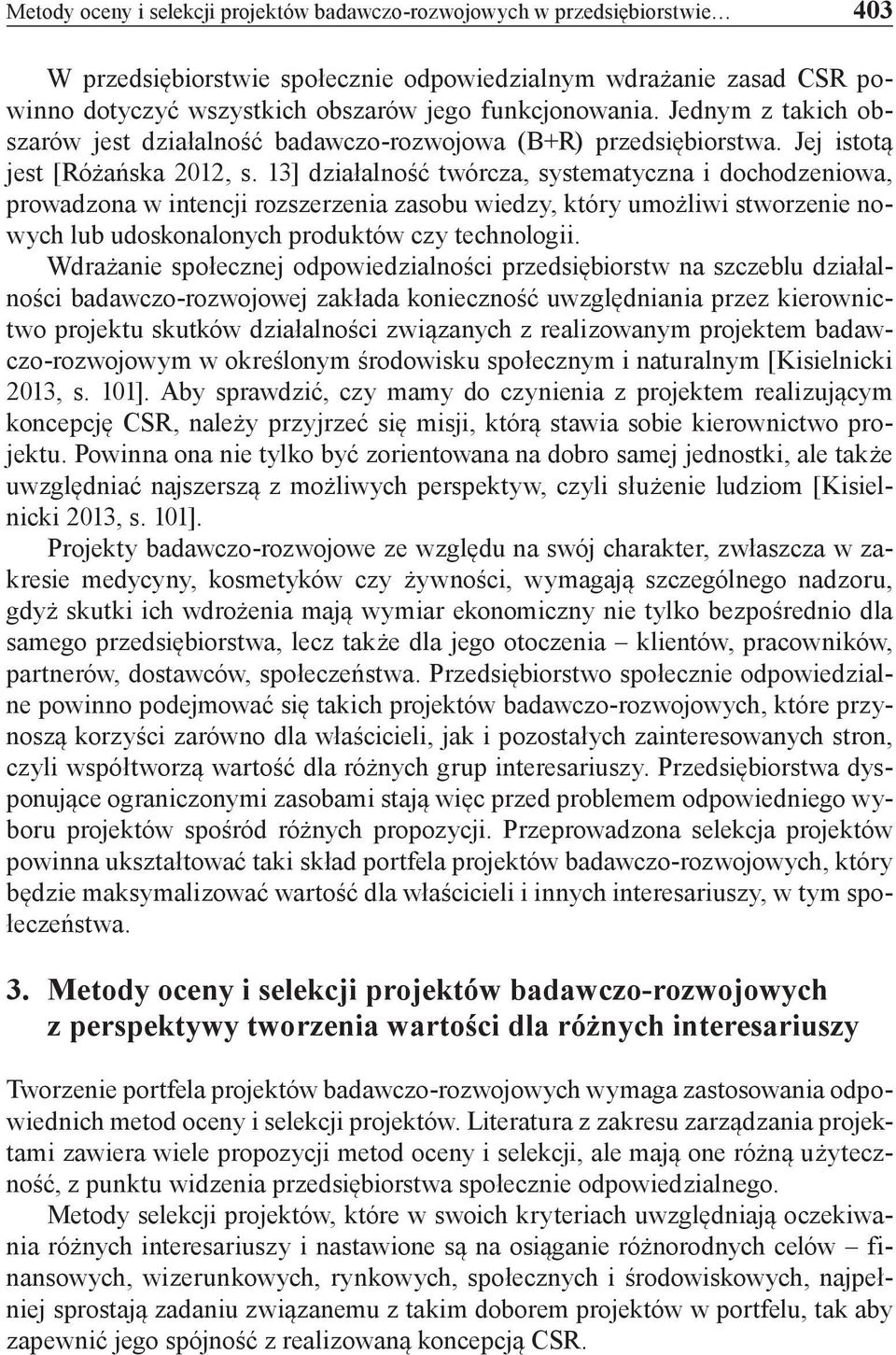 Metody oceny i selekcji projektów badawczo-rozwojowych w przedsiębiorstwie… 403

W przedsiębiorstwie społecznie odpowiedzialnym wdrażanie zasad CSR powinno dotyczyć wszystkich obszarów jego funkcjonowania. Jednym z takich obszarów jest działalność badawczo-rozwojowa (B+R) przedsiębiorstwa. Jej istotą jest [Różańska 2012, s. 13] działalność twórcza, systematyczna i dochodzeniowa, prowadzona w intencji rozszerzenia zasobu wiedzy, który umożliwi stworzenie nowych lub udoskonalonych produktów czy technologii.

Wdrażanie społecznej odpowiedzialności przedsiębiorstw na szczeblu działalności badawczo-rozwojowej zakłada konieczność uwzględniania przez kierownictwo projektu skutków działalności związanych z realizowanym projektem badawczo-rozwojowym w określonym środowisku społecznym i naturalnym [Kisielnicki 2013, s. 101]. Aby sprawdzić, czy mamy do czynienia z projektem realizującym koncepcję CSR, należy przyjrzeć się misji, którą stawia sobie kierownictwo projektu. Powinna ona nie tylko być zorientowana na dobro samej jednostki, ale także uwzględniać najszerszą z możliwych perspektyw, czyli służenie ludziom [Kisielnicki 2013, s. 101].

Projekty badawczo-rozwojowe ze względu na swój charakter, zwłaszcza w zakresie medycyny, kosmetyków czy żywności, wymagają szczególnego nadzoru, gdyż skutki ich wdrożenia mają wymiar ekonomiczny nie tylko bezpośrednio dla samego przedsiębiorstwa, lecz także dla jego otoczenia – klientów, pracowników, partnerów, dostawców, społeczeństwa. Przedsiębiorstwo społecznie odpowiedzialne powinno podejmować się takich projektów badawczo-rozwojowych, które przynoszą korzyści zarówno dla właścicieli, jak i pozostałych zainteresowanych stron, czyli współtworzą wartość dla różnych grup interesariuszy. Przedsiębiorstwa dysponujące ograniczonymi zasobami stają więc przed problemem odpowiedniego wyboru projektów spośród różnych propozycji. Przeprowadzona selekcja projektów powinna ukształtować taki skład portfela projektów badawczo-rozwojowych, który będzie maksymalizować wartość dla właścicieli i innych interesariuszy, w tym społeczeństwa.

3. Metody oceny i selekcji projektów badawczo-rozwojowych z perspektywy tworzenia wartości dla różnych interesariuszy

Tworzenie portfela projektów badawczo-rozwojowych wymaga zastosowania odpowiednich metod oceny i selekcji projektów. Literatura z zakresu zarządzania projektami zawiera wiele propozycji metod oceny i selekcji, ale mają one różną użyteczność, z punktu widzenia przedsiębiorstwa społecznie odpowiedzialnego.

Metody selekcji projektów, które w swoich kryteriach uwzględniają oczekiwania różnych interesariuszy i nastawione są na osiąganie różnorodnych celów – finansowych, wizerunkowych, rynkowych, społecznych i środowiskowych, najpełniej sprostają zadaniu związanemu z takim doborem projektów w portfelu, tak aby zapewnić jego spójność z realizowaną koncepcją CSR.